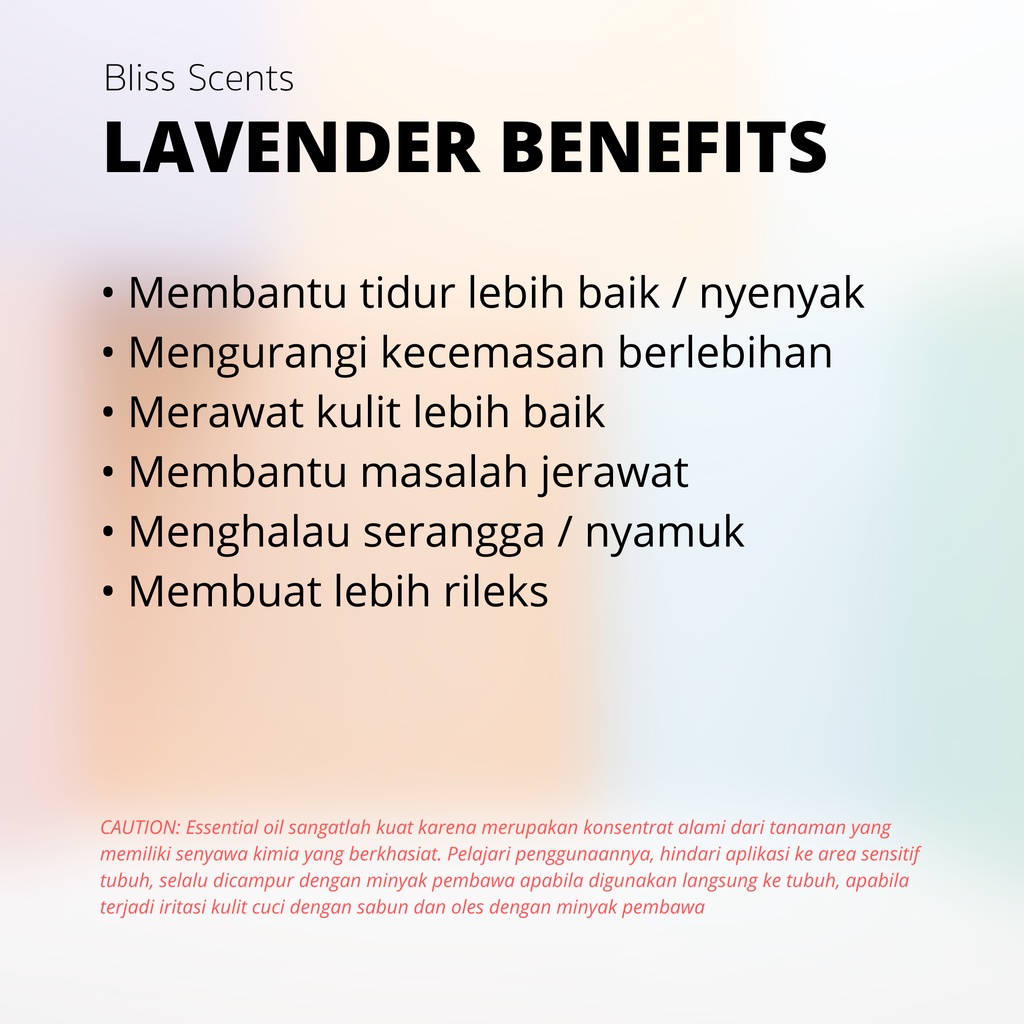 Bliss Scents
LAVENDER BENEFITS

• Membantu tidur lebih baik / nyenyak
• Mengurangi kecemasan berlebihan
• Merawat kulit lebih baik
• Membantu masalah jerawat
• Menghalau serangga / nyamuk
• Membuat lebih rileks

CAUTION: Essential oil sangatlah kuat karena merupakan konsentrat alami dari tanaman yang memiliki senyawa kimia yang berkhasiat. Pelajari penggunaannya, hindari aplikasi ke area sensitif tubuh, selalu dicampur dengan minyak pembawa apabila digunakan langsung ke tubuh, apabila terjadi iritasi kulit cuci dengan sabun dan oles dengan minyak pembawa